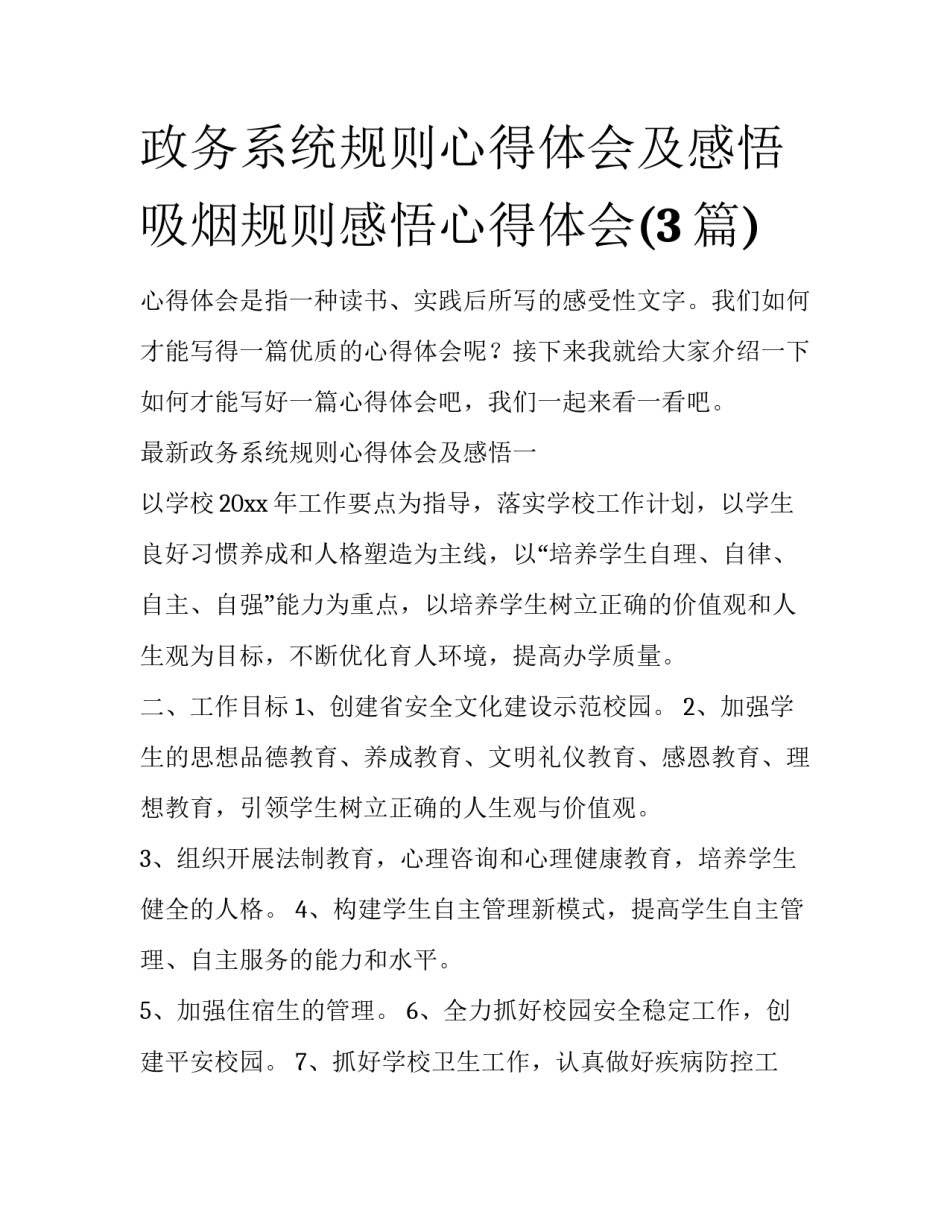 政务系统规则心得体会及感悟吸烟规则感悟心得体会(3 篇)

心得体会是指一种读书、实践后所写的感受性文字。我们如何才能写得一篇优质的心得体会呢？接下来我就给大家介绍一下如何才能写好一篇心得体会吧，我们一起来看一看吧。

最新政务系统规则心得体会及感悟一

以学校 20xx 年工作要点为指导，落实学校工作计划，以学生良好习惯养成和人格塑造为主线，以“培养学生自理、自律、自主、自强”能力为重点，以培养学生树立正确的价值观和人生观为目标，不断优化育人环境，提高办学质量。

二、工作目标 1、创建省安全文化建设示范校园。 2、加强学生的思想品德教育、养成教育、文明礼仪教育、感恩教育、理想教育，引领学生树立正确的人生观与价值观。

3、组织开展法制教育，心理咨询和心理健康教育，培养学生健全的人格。 4、构建学生自主管理新模式，提高学生自主管理、自主服务的能力和水平。

5、加强住宿生的管理。 6、全力抓好校园安全稳定工作，创建平安校园。 7、抓好学校卫生工作，认真做好疾病防控工